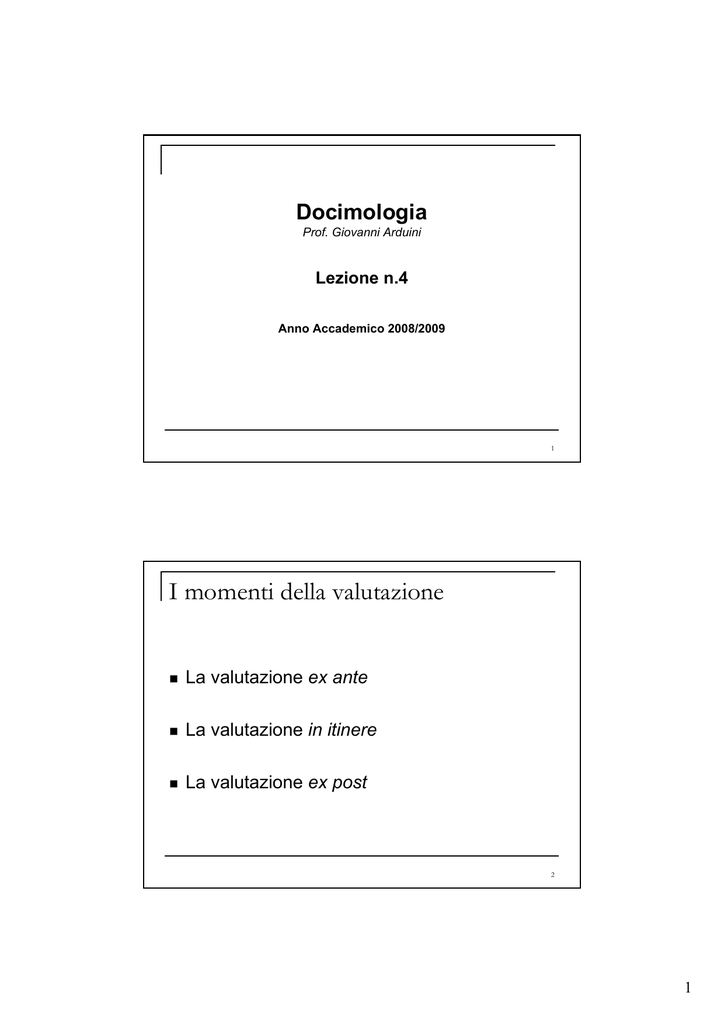 Docimologia
Prof. Giovanni Arduini

Lezione n.4

Anno Accademico 2008/2009

1

I momenti della valutazione

• La valutazione ex ante

• La valutazione in itinere

• La valutazione ex post

2

1